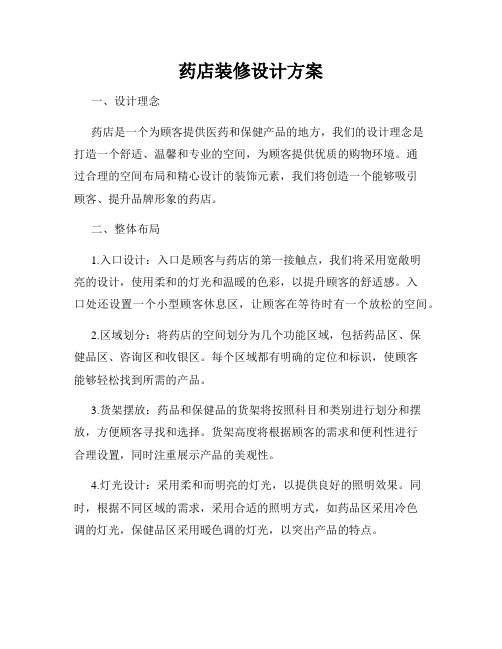 药店装修设计方案

一、设计理念

药店是一个为顾客提供医药和保健产品的地方，我们的设计理念是打造一个舒适、温馨和专业的空间，为顾客提供优质的购物环境。通过合理的空间布局和精心设计的装饰元素，我们将创造一个能够吸引顾客、提升品牌形象的药店。

二、整体布局

1.入口设计：入口是顾客与药店的第一接触点，我们将采用宽敞明亮的设计，使用柔和的灯光和温暖的色彩，以提升顾客的舒适感。入口处还设置一个小型顾客休息区，让顾客在等待时有一个放松的空间。

2.区域划分：将药店的空间划分为几个功能区域，包括药品区、保健品区、咨询区和收银区。每个区域都有明确的定位和标识，使顾客能够轻松找到所需的产品。

3.货架摆放：药品和保健品的货架将按照科目和类别进行划分和摆放，方便顾客寻找和选择。货架高度将根据顾客的需求和便利性进行合理设置，同时注重展示产品的美观性。

4.灯光设计：采用柔和而明亮的灯光，以提供良好的照明效果。同时，根据不同区域的需求，采用合适的照明方式，如药品区采用冷色调的灯光，保健品区采用暖色调的灯光，以突出产品的特点。